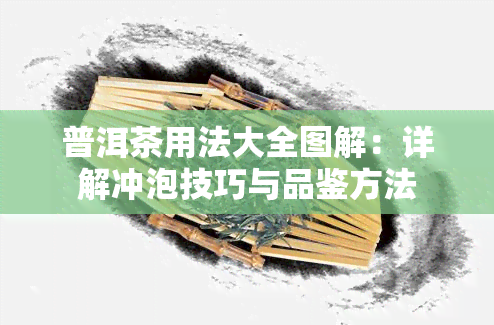 普洱茶用法大全图解：详解冲泡技巧与品鉴方法